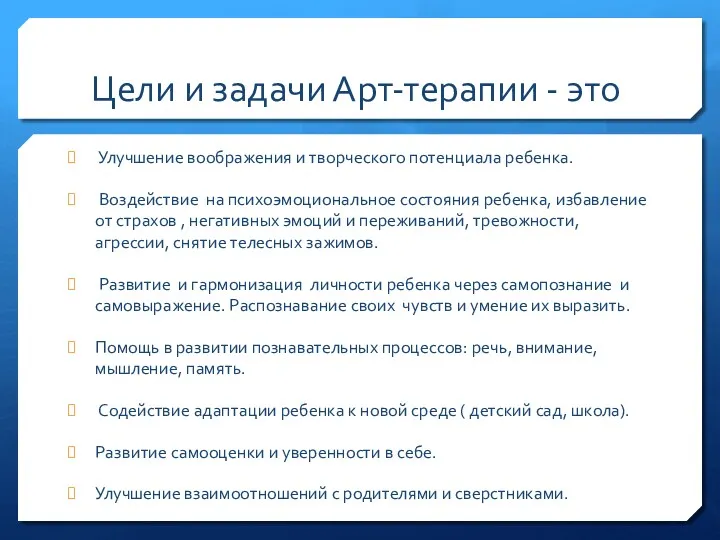 Цели и задачи Арт-терапии - это

Улучшение воображения и творческого потенциала ребенка.

Воздействие на психоэмоциональное состояния ребенка, избавление от страхов , негативных эмоций и переживаний, тревожности, агрессии, снятие телесных зажимов.

Развитие и гармонизация личности ребенка через самопознание и самовыражение. Распознавание своих чувств и умение их выразить.

Помощь в развитии познавательных процессов: речь, внимание, мышление, память.

Содействие адаптации ребенка к новой среде ( детский сад, школа).

Развитие самооценки и уверенности в себе.

Улучшение взаимоотношений с родителями и сверстниками.